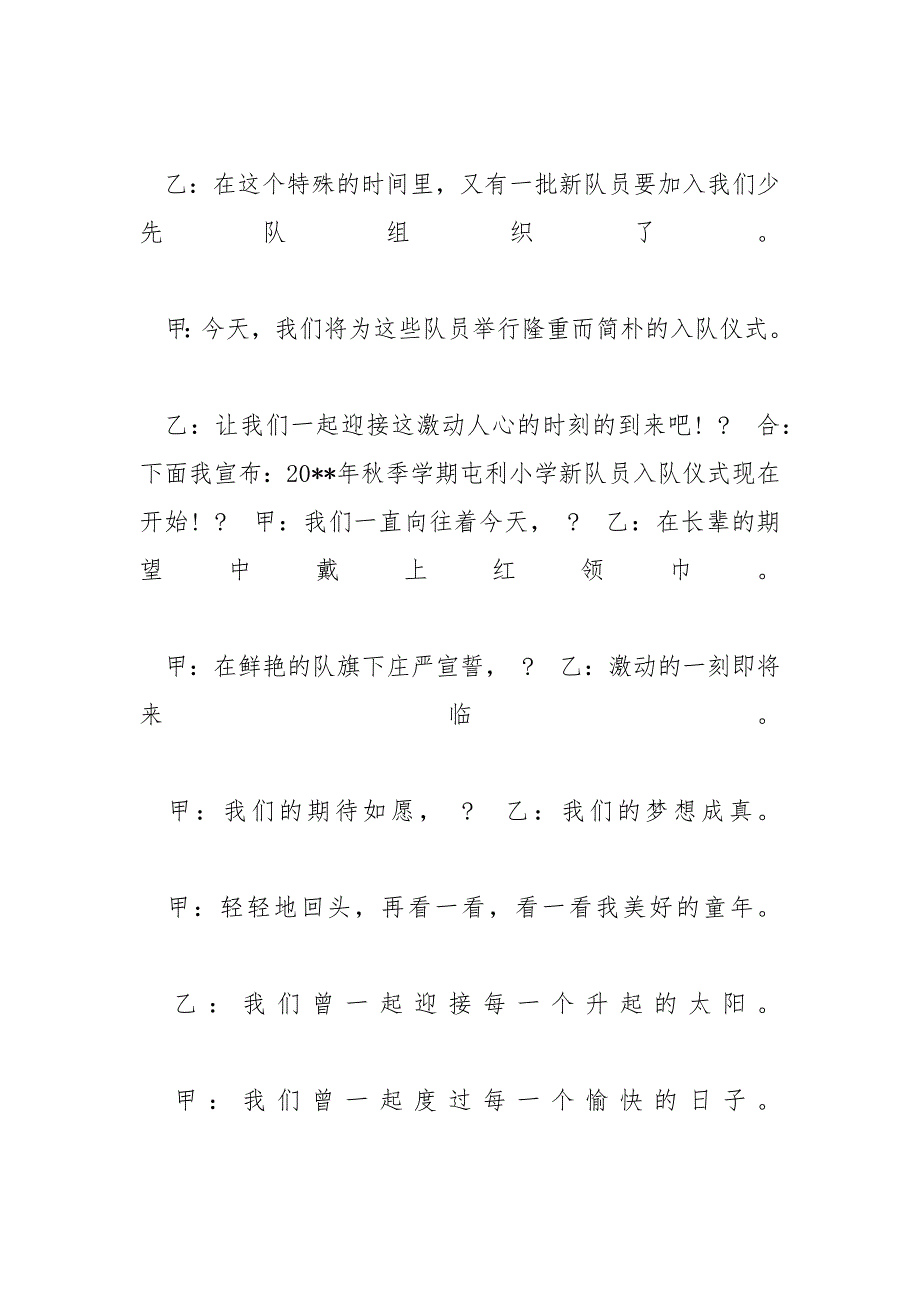 乙：在这个特殊的时间里，又有一批新队员要加入我们少先队组织了。

甲：今天，我们将为这些队员举行隆重而简朴的入队仪式。

乙：让我们一起迎接这激动人心的时刻的到来吧！？ 合：下面我宣布：20**年秋季学期屯利小学新队员入队仪式现在开始！？ 甲：我们一直向往着今天，？ 乙：在长辈的期望中戴上红领巾。

甲：在鲜艳的队旗下庄严宣誓，？ 乙：激动的一刻即将来临。

甲：我们的期待如愿，？ 乙：我们的梦想成真。

甲：轻轻地回头，再看一看，看一看我美好的童年。

乙：我们曾一起迎接每一个升起的太阳。

甲：我们曾一起度过每一个愉快的日子。